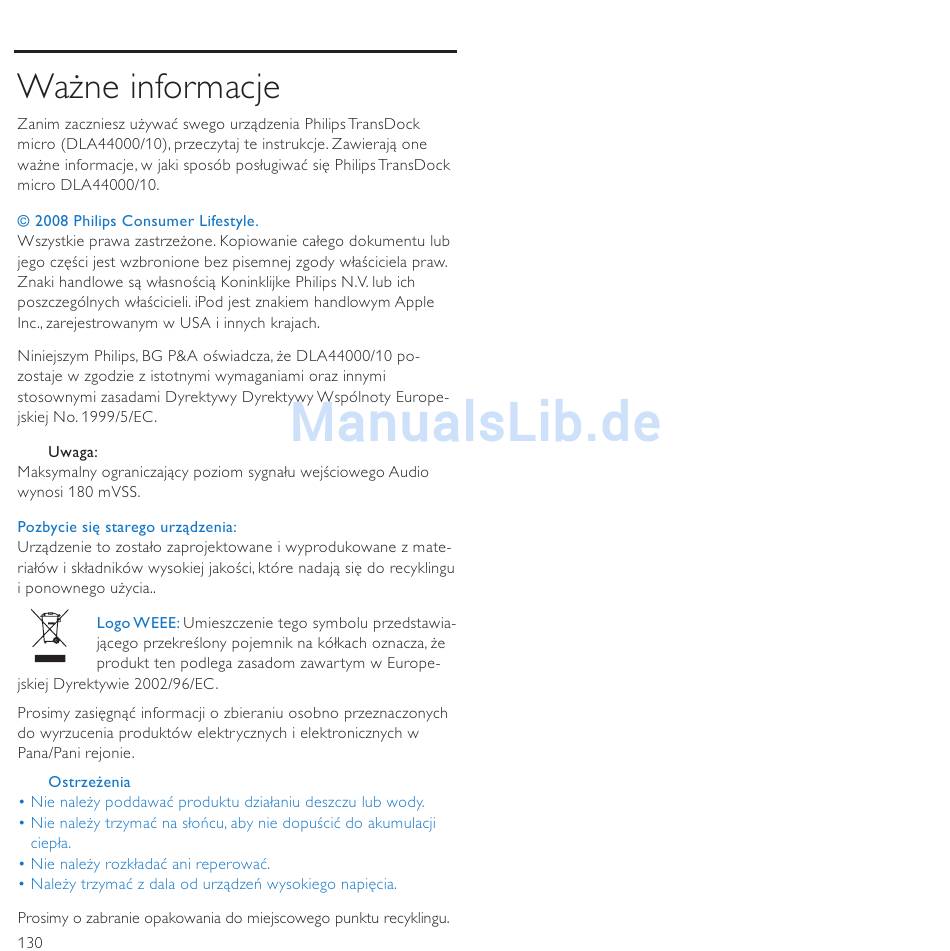 Ważne informacje

Zanim zaczniesz używać swego urządzenia Philips TransDock micro (DLA44000/10), przeczytaj te instrukcje. Zawierają one ważne informacje, w jaki sposób posługiwać się Philips TransDock micro DLA44000/10.

© 2008 Philips Consumer Lifestyle.
Wszystkie prawa zastrzeżone. Kopiowanie całego dokumentu lub jego części jest wzbronione bez pisemnej zgody właściciela praw. Znaki handlowe są własnością Koninklijke Philips N.V. lub ich poszczególnych właścicieli. iPod jest znakiem handlowym Apple Inc., zarejestrowanym w USA i innych krajach.

Niniejszym Philips, BG P&A oświadcza, że DLA44000/10 pozostaje w zgodzie z istotnymi wymaganiami oraz innymi stosownymi zasadami Dyrektywy Dyrektywy Wspólnoty Europejskiej No. 1999/5/EC.

ManualsLib.de

Uwaga:
Maksymalny ograniczający poziom sygnału wejściowego Audio wynosi 180 mVSS.

Pozbycie się starego urządzenia:
Urządzenie to zostało zaprojektowane i wyprodukowane z materiałów i składników wysokiej jakości, które nadają się do recyklingu i ponownego użycia..

Logo WEEE: Umieszczenie tego symbolu przedstawiającego przekreślony pojemnik na kółkach oznacza, że produkt ten podlega zasadom zawartym w Europejskiej Dyrektywie 2002/96/EC.

Prosimy zasięgnąć informacji o zbieraniu osobno przeznaczonych do wyrzucenia produktów elektrycznych i elektronicznych w Pana/Pani rejonie.

Ostrzeżenia
• Nie należy poddawać produktu działaniu deszczu lub wody.
• Nie należy trzymać na słońcu, aby nie dopuścić do akumulacji ciepła.
• Nie należy rozkładać ani reperować.
• Należy trzymać z dala od urządzeń wysokiego napięcia.

Prosimy o zabranie opakowania do miejscowego punktu recyklingu.
130